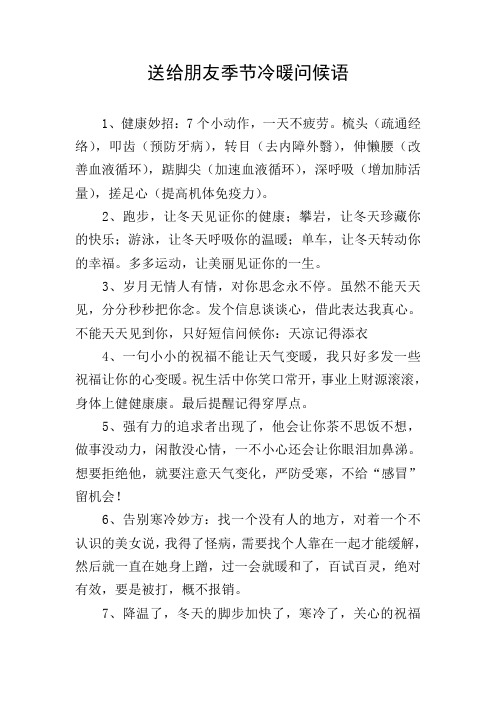 送给朋友季节冷暖问候语

1、健康妙招：7个小动作，一天不疲劳。梳头（疏通经络），叩齿（预防牙病），转目（去内障外翳），伸懒腰（改善血液循环），踮脚尖（加速血液循环），深呼吸（增加肺活量），搓足心（提高机体免疫力）。

2、跑步，让冬天见证你的健康；攀岩，让冬天珍藏你的快乐；游泳，让冬天呼吸你的温暖；单车，让冬天转动你的幸福。多多运动，让美丽见证你的一生。

3、岁月无情人有情，对你思念永不停。虽然不能天天见，分分秒秒把你念。发个信息谈谈心，借此表达我真心。不能天天见到你，只好短信问候你：天凉记得添衣

4、一句小小的祝福不能让天气变暖，我只好多发一些祝福让你的心变暖。祝生活中你笑口常开，事业上财源滚滚，身体上健健康康。最后提醒记得穿厚点。

5、强有力的追求者出现了，他会让你茶不思饭不想，做事没动力，闲散没心情，一不小心还会让你眼泪加鼻涕。想要拒绝他，就要注意天气变化，严防受寒，不给“感冒”留机会！

6、告别寒冷妙方：找一个没有人的地方，对着一个不认识的美女说，我得了怪病，需要找个人靠在一起才能缓解，然后就一直在她身上蹭，过一会就暖和了，百试百灵，绝对有效，要是被打，概不报销。

7、降温了，冬天的脚步加快了，寒冷了，关心的祝福